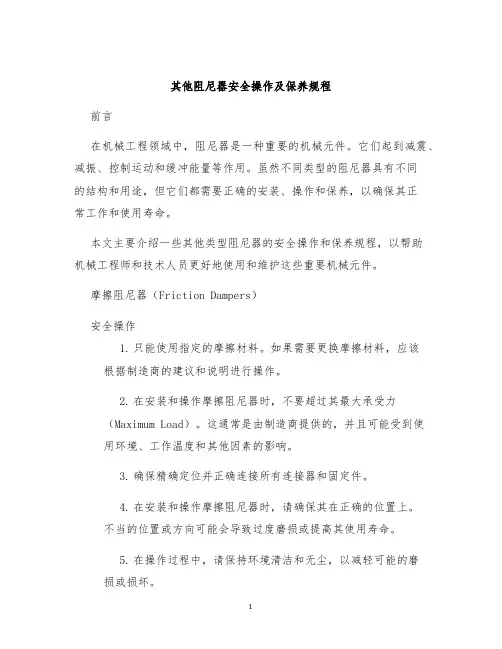 其他阻尼器安全操作及保养规程

前言

在机械工程领域中，阻尼器是一种重要的机械元件。它们起到减震、减振、控制运动和缓冲能量等作用。虽然不同类型的阻尼器具有不同的结构和用途，但它们都需要正确的安装、操作和保养，以确保其正常工作和使用寿命。

本文主要介绍一些其他类型阻尼器的安全操作和保养规程，以帮助机械工程师和技术人员更好地使用和维护这些重要机械元件。

摩擦阻尼器（Friction Dampers）

安全操作

1. 只能使用指定的摩擦材料。如果需要更换摩擦材料，应该根据制造商的建议和说明进行操作。

2. 在安装和操作摩擦阻尼器时，不要超过其最大承受力（Maximum Load）。这通常是由制造商提供的，并且可能受到使用环境、工作温度和其他因素的影响。

3. 确保精确定位并正确连接所有连接器和固定件。

4. 在安装和操作摩擦阻尼器时，请确保其在正确的位置上。不当的位置或方向可能会导致过度磨损或提高其使用寿命。

5. 在操作过程中，请保持环境清洁和无尘，以减轻可能的磨损或损坏。

1